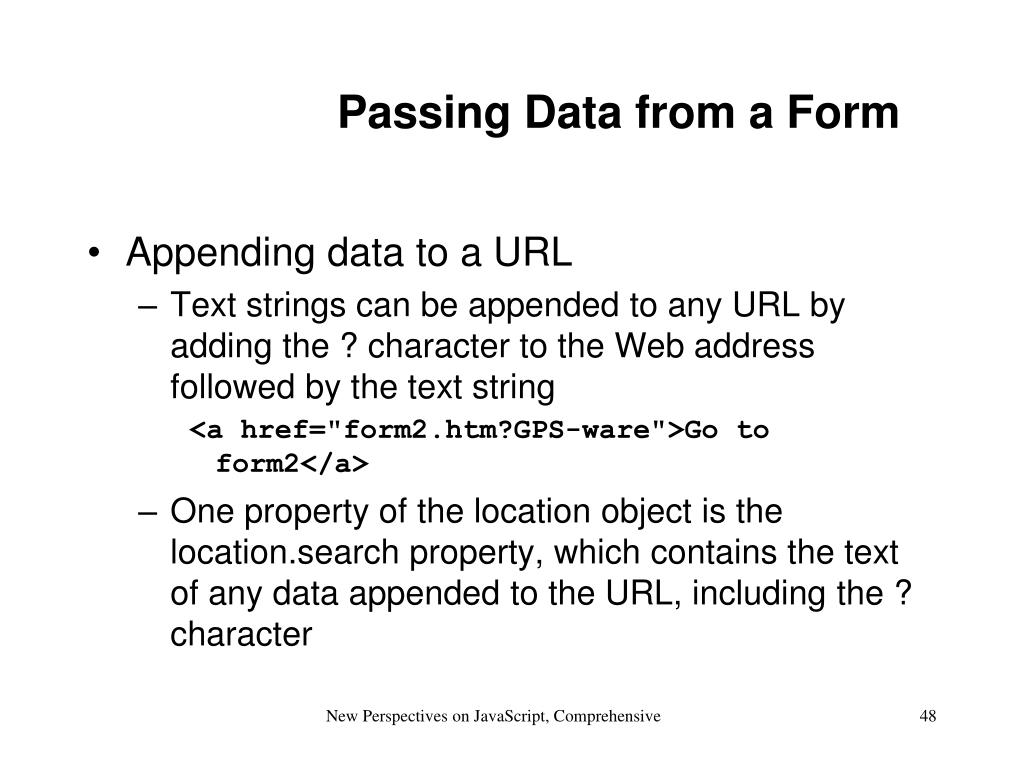 Passing Data from a Form

• Appending data to a URL
– Text strings can be appended to any URL by adding the ? character to the Web address followed by the text string
<a href="form2.htm?GPS-ware">Go to form2</a>
– One property of the location object is the location.search property, which contains the text of any data appended to the URL, including the ? character

New Perspectives on JavaScript, Comprehensive

48